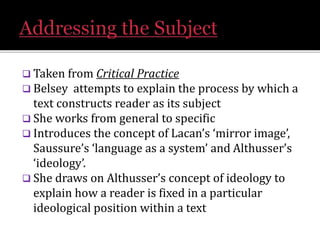 Addressing the Subject

❑ Taken from Critical Practice
❑ Belsey  attempts to explain the process by which a text constructs reader as its subject
❑ She works from general to specific
❑ Introduces the concept of Lacan's 'mirror image', Saussure's 'language as a system' and Althusser's 'ideology'.
❑ She draws on Althusser's concept of ideology to explain how a reader is fixed in a particular ideological position within a text